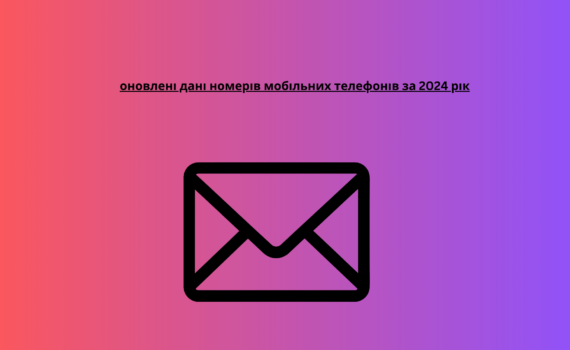 оновлені дані номерів мобільних телефонів за 2024 рік